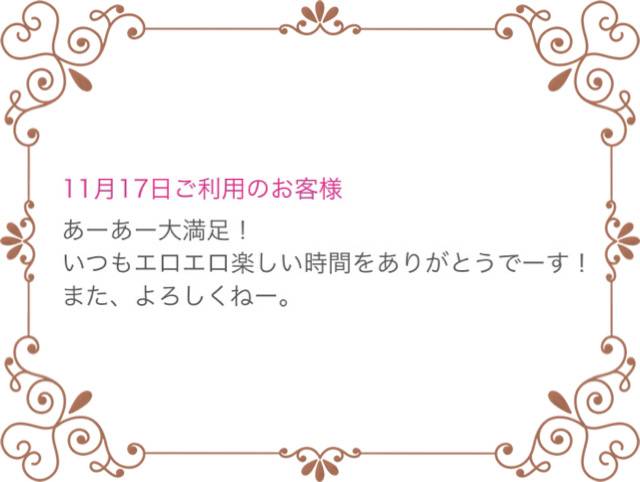 11月17日ご利用のお客様

あーあー大満足！
いつもエロエロ楽しい時間をありがとうでーす！
また、よろしくねー。